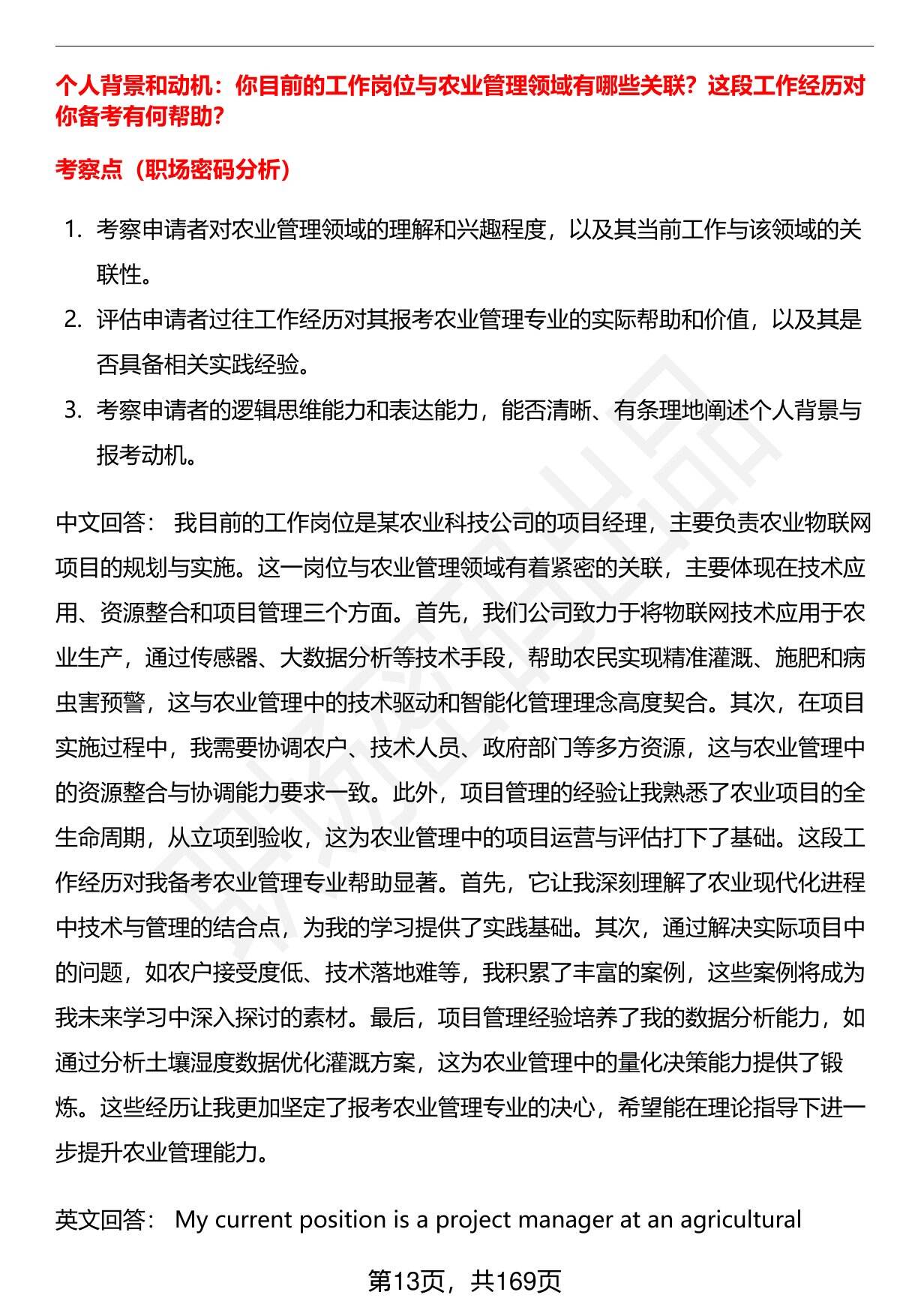 个人背景和动机：你目前的工作岗位与农业管理领域有哪些关联？这段工作经历对你备考有何帮助？

考察点（职场密码分析）

1. 考察申请者对农业管理领域的理解和兴趣程度，以及其当前工作与该领域的关联性。
2. 评估申请者过往工作经历对其报考农业管理专业的实际帮助和价值，以及其是否具备相关实践经验。
3. 考察申请者的逻辑思维能力和表达能力，能否清晰、有条理地阐述个人背景与报考动机。

中文回答： 我目前的工作岗位是某农业科技公司的项目经理，主要负责农业物联网项目的规划与实施。这一岗位与农业管理领域有着紧密的关联，主要体现在技术应用、资源整合和项目管理三个方面。首先，我们公司致力于将物联网技术应用于农业生产，通过传感器、大数据分析等技术手段，帮助农民实现精准灌溉、施肥和病虫害预警，这与农业管理中的技术驱动和智能化管理理念高度契合。其次，在项目实施过程中，我需要协调农户、技术人员、政府部门等多方资源，这与农业管理中的资源整合与协调能力要求一致。此外，项目管理的经验让我熟悉了农业项目的全生命周期，从立项到验收，这为农业管理中的项目运营与评估打下了基础。这段工作经历对我备考农业管理专业帮助显著。首先，它让我深刻理解了农业现代化进程中技术与管理的结合点，为我的学习提供了实践基础。其次，通过解决实际项目中的问题，如农户接受度低、技术落地难等，我积累了丰富的案例，这些案例将成为我未来学习中深入探讨的素材。最后，项目管理经验培养了我的数据分析能力，如通过分析土壤湿度数据优化灌溉方案，这为农业管理中的量化决策能力提供了锻炼。这些经历让我更加坚定了报考农业管理专业的决心，希望能在理论指导下进一步提升农业管理能力。

英文回答： My current position is a project manager at an agricultural

第13页，共169页